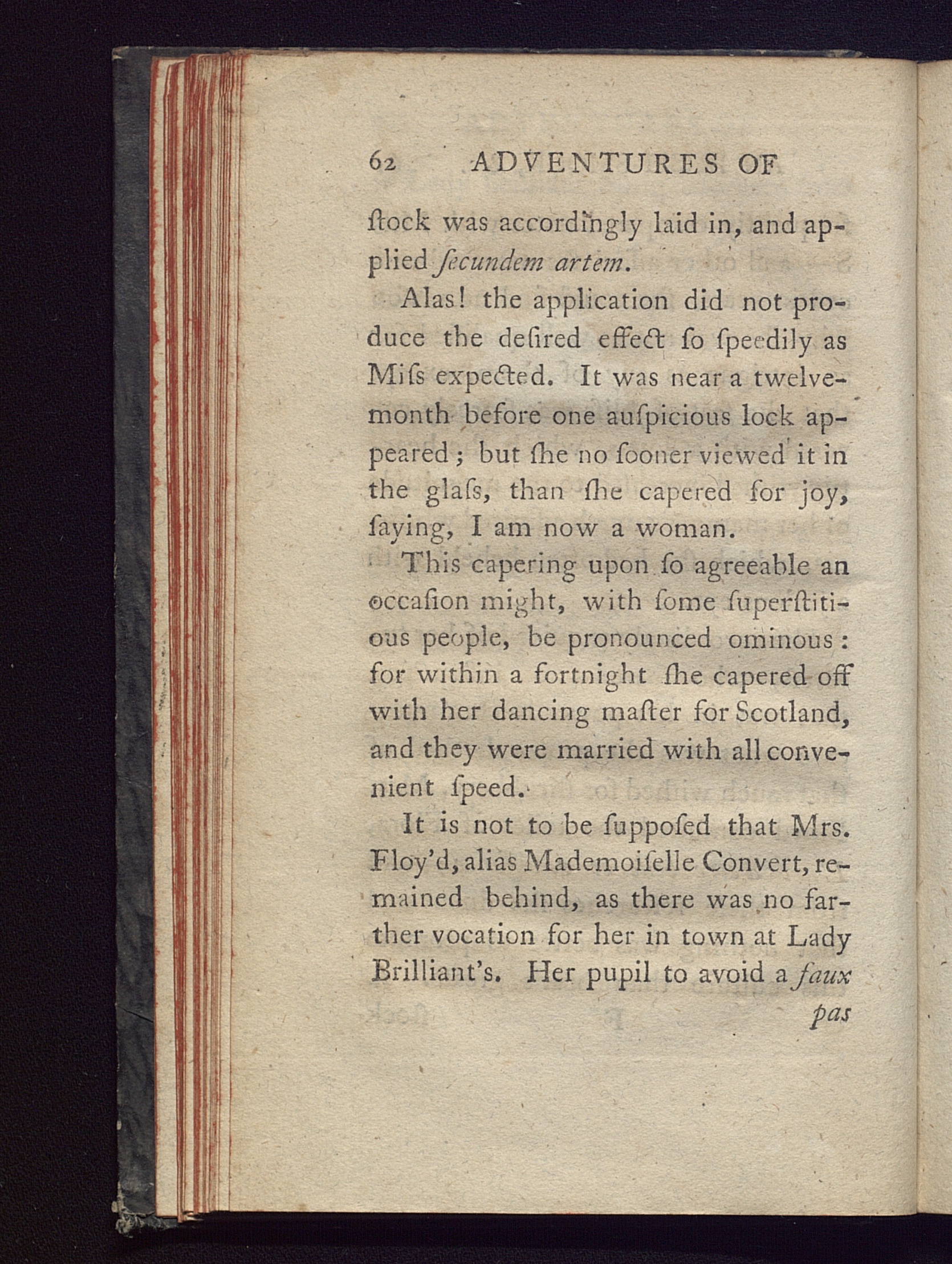 62 ADVENTURES OF

ſtock was accordingly laid in, and applied ſecundem artem.

Alas! the application did not produce the deſired effect ſo ſpeedily as Miſs expected. It was near a twelvemonth before one auſpicious lock appeared; but ſhe no ſooner viewed it in the glaſs, than ſhe capered for joy, ſaying, I am now a woman.

This capering upon ſo agreeable an occaſion might, with ſome ſuperſtitious people, be pronounced ominous: for within a fortnight ſhe capered off with her dancing maſter for Scotland, and they were married with all convenient ſpeed.

It is not to be ſuppoſed that Mrs. Floy'd, alias Mademoiſelle Convert, remained behind, as there was no farther vocation for her in town at Lady Brilliant's. Her pupil to avoid a faux pas